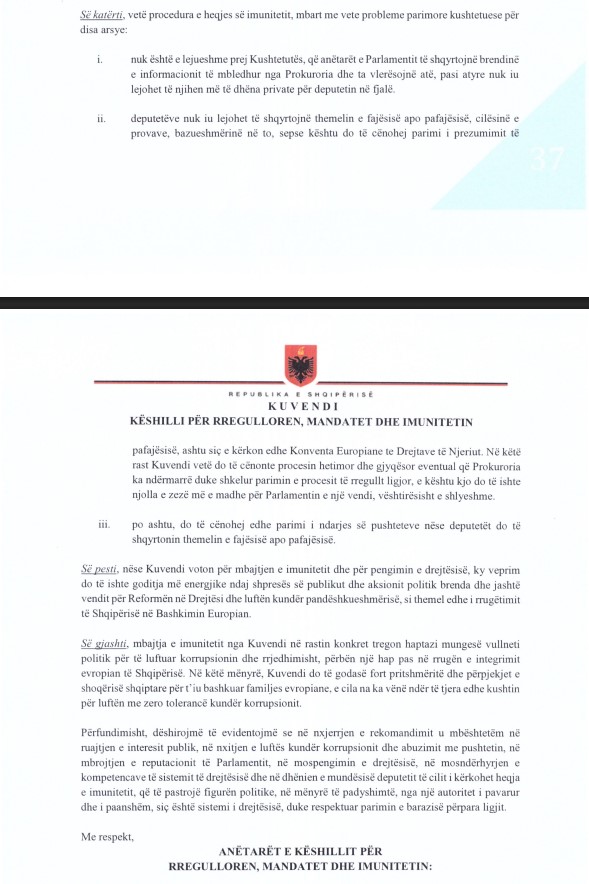 Së katërti, vetë procedura e heqjes së imunitetit, mbart me vete probleme parimore kushtetuese për disa arsye:

i. nuk është e lejueshme prej Kushtetutës, që anëtarët e Parlamentit të shqyrtojnë brendinë e informacionit të mbledhur nga Prokuroria dhe ta vlerësojnë atë, pasi atyre nuk iu lejohet të njihen më të dhëna private për deputetin në fjalë.

ii. deputetëve nuk iu lejohet të shqyrtojnë themelin e fajësisë apo pafajësisë, cilësinë e provave, bazueshmërinë në to, sepse kështu do të cënohej parimi i prezumimit të

37

REPUBLIKA E SHQIPËRISË
KUVENDI
KËSHILLI PËR RREGULLOREN, MANDATET DHE IMUNITETIN

pafajësisë, ashtu siç e kërkon edhe Konventa Europiane te Drejtave të Njeriut. Në këtë rast Kuvendi vetë do të cënonte procesin hetimor dhe gjyqësor eventual që Prokuroria ka ndërmarrë duke shkelur parimin e procesit të rregullt ligjor, e kështu kjo do të ishte njolla e zezë më e madhe për Parlamentin e një vendi, vështirësisht e shlyeshme.

iii. po ashtu, do të cënohej edhe parimi i ndarjes së pushteteve nëse deputetët do të shqyrtonin themelin e fajësisë apo pafajësisë.

Së pesti, nëse Kuvendi voton për mbajtjen e imunitetit dhe për pengimin e drejtësisë, ky veprim do të ishte goditja më energjike ndaj shpresës së publikut dhe aksionit politik brenda dhe jashtë vendit për Reformën në Drejtësi dhe luftën kundër pandëshkueshmërisë, si themel edhe i rrugëtimit të Shqipërisë në Bashkimin Europian.

Së gjashti, mbajtja e imunitetit nga Kuvendi në rastin konkret tregon haptazi mungesë vullneti politik për të luftuar korrupsionin dhe rrjedhimisht, përbën një hap pas në rrugën e integrimit evropian të Shqipërisë. Në këtë mënyrë, Kuvendi do të godasë fort pritshmëritë dhe përpjekjet e shoqërisë shqiptare për t'iu bashkuar familjes evropiane, e cila na ka vënë ndër të tjera edhe kushtin për luftën me zero tolerancë kundër korrupsionit.

Përfundimisht, dëshirojmë të evidentojmë se në nxjerrjen e rekomandimit u mbështetëm në ruajtjen e interesit publik, në nxitjen e luftës kundër korrupsionit dhe abuzimit me pushtetin, në mbrojtjen e reputacionit të Parlamentit, në mospengimin e drejtësisë, në mosndërhyrjen e kompetencave të sistemit të drejtësisë dhe në dhënien e mundësisë deputetit të cilit i kërkohet heqja e imunitetit, që të pastrojë figurën politike, në mënyrë të padyshimtë, nga një autoritet i pavarur dhe i paanshëm, siç është sistemi i drejtësisë, duke respektuar parimin e barazisë përpara ligjit.

Me respekt,

ANËTARËT E KËSHILLIT PËR
RREGULLOREN, MANDATET DHE IMUNITETIN: